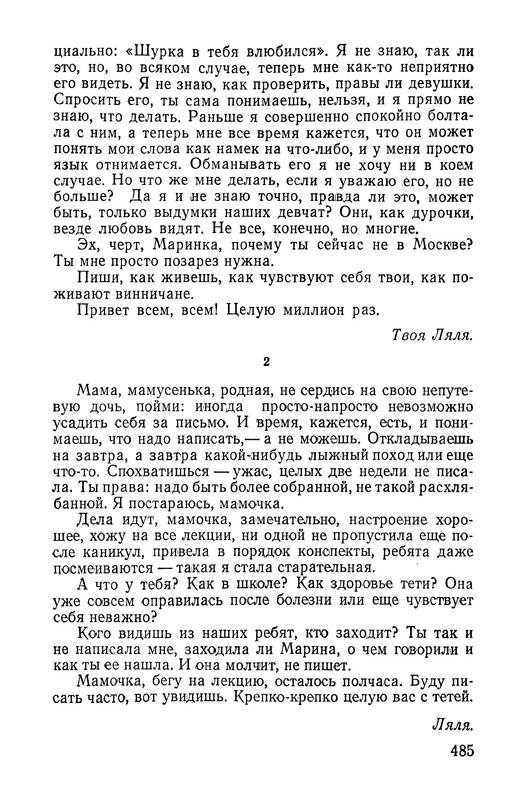 циально: «Шурка в тебя влюбился». Я не знаю, так ли это, но, во всяком случае, теперь мне как-то неприятно его видеть. Я не знаю, как проверить, правы ли девушки. Спросить его, ты сама понимаешь, нельзя, и я прямо не знаю, что делать. Раньше я совершенно спокойно болтала с ним, а теперь мне все время кажется, что он может понять мои слова как намек на что-либо, и у меня просто язык отнимается. Обманывать его я не хочу ни в коем случае. Но что же мне делать, если я уважаю его, но не больше? Да я и не знаю точно, правда ли это, может быть, только выдумки наших девчат? Они, как дурочки, везде любовь видят. Не все, конечно, но многие.

Эх, черт, Маринка, почему ты сейчас не в Москве? Ты мне просто позарез нужна.

Пиши, как живешь, как чувствуют себя твои, как поживают винничане.

Привет всем, всем! Целую миллион раз.

Твоя Ляля.

2

Мама, мамусенька, родная, не сердись на свою непутевую дочь, пойми: иногда просто-напросто невозможно усадить себя за письмо. И время, кажется, есть, и понимаешь, что надо написать,— а не можешь. Откладываешь на завтра, а завтра какой-нибудь лыжный поход или еще что-то. Спохватишься — ужас, целых две недели не писала. Ты права: надо быть более собранной, не такой расхлябанной. Я постараюсь, мамочка.

Дела идут, мамочка, замечательно, настроение хорошее, хожу на все лекции, ни одной не пропустила еще после каникул, привела в порядок конспекты, ребята даже посмеиваются — такая я стала старательная.

А что у тебя? Как в школе? Как здоровье тети? Она уже совсем оправилась после болезни или еще чувствует себя неважно?

Кого видишь из наших ребят, кто заходит? Ты так и не написала мне, заходила ли Марина, о чем говорили и как ты ее нашла. И она молчит, не пишет.

Мамочка, бегу на лекцию, осталось полчаса. Буду писать часто, вот увидишь. Крепко-крепко целую вас с тетей.

Ляля.

485